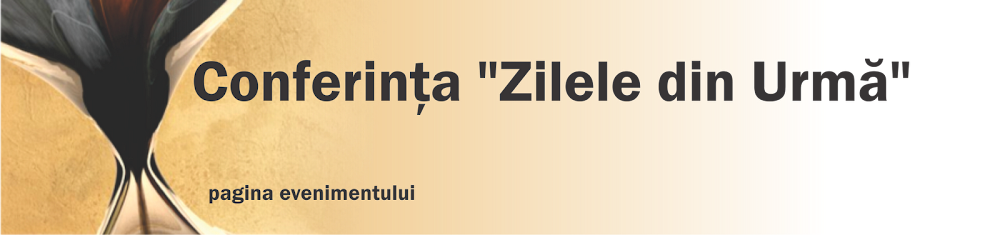 Conferința "Zilele din Urmă"

pagina evenimentului